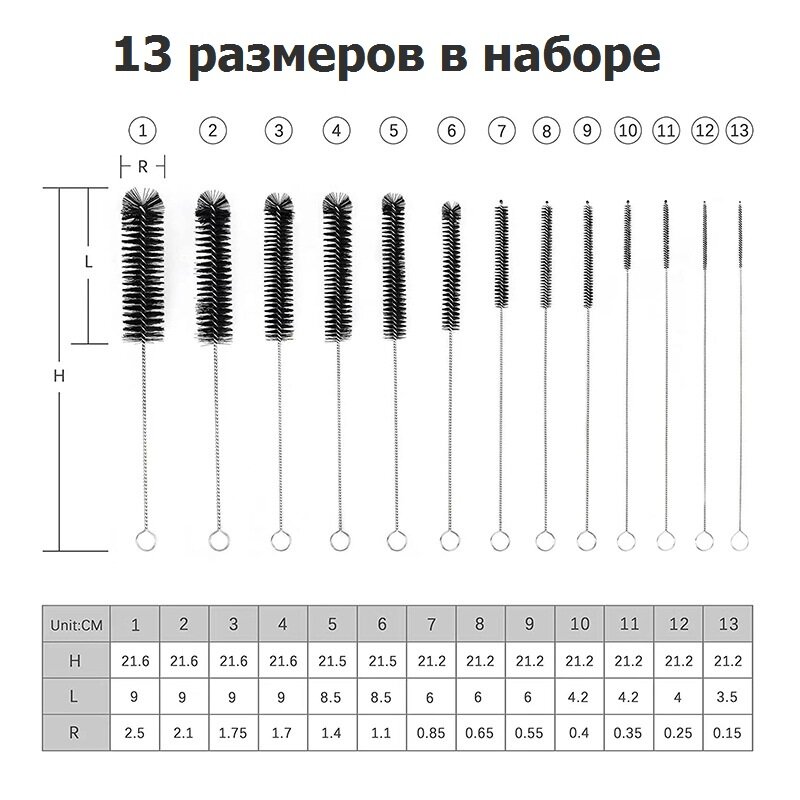 13 размеров в наборе

① ② ③ ④ ⑤ ⑥ ⑦ ⑧ ⑨ ⑩ ⑪ ⑫ ⑬

R

L

H

| Unit:CM | 1 | 2 | 3 | 4 | 5 | 6 | 7 | 8 | 9 | 10 | 11 | 12 | 13 |
|---|---|---|---|---|---|---|---|---|---|---|---|---|---|
| H | 21.6 | 21.6 | 21.6 | 21.6 | 21.5 | 21.5 | 21.2 | 21.2 | 21.2 | 21.2 | 21.2 | 21.2 | 21.2 |
| L | 9 | 9 | 9 | 9 | 8.5 | 8.5 | 6 | 6 | 6 | 4.2 | 4.2 | 4 | 3.5 |
| R | 2.5 | 2.1 | 1.75 | 1.7 | 1.4 | 1.1 | 0.85 | 0.65 | 0.55 | 0.4 | 0.35 | 0.25 | 0.15 |